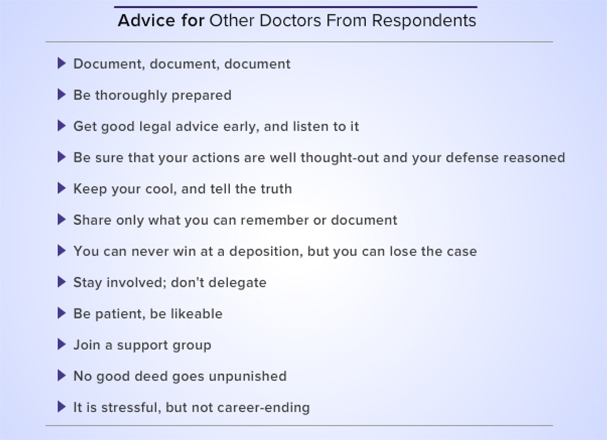 Advice for Other Doctors From Respondents

▶ Document, document, document
▶ Be thoroughly prepared
▶ Get good legal advice early, and listen to it
▶ Be sure that your actions are well thought-out and your defense reasoned
▶ Keep your cool, and tell the truth
▶ Share only what you can remember or document
▶ You can never win at a deposition, but you can lose the case
▶ Stay involved; don't delegate
▶ Be patient, be likeable
▶ Join a support group
▶ No good deed goes unpunished
▶ It is stressful, but not career-ending